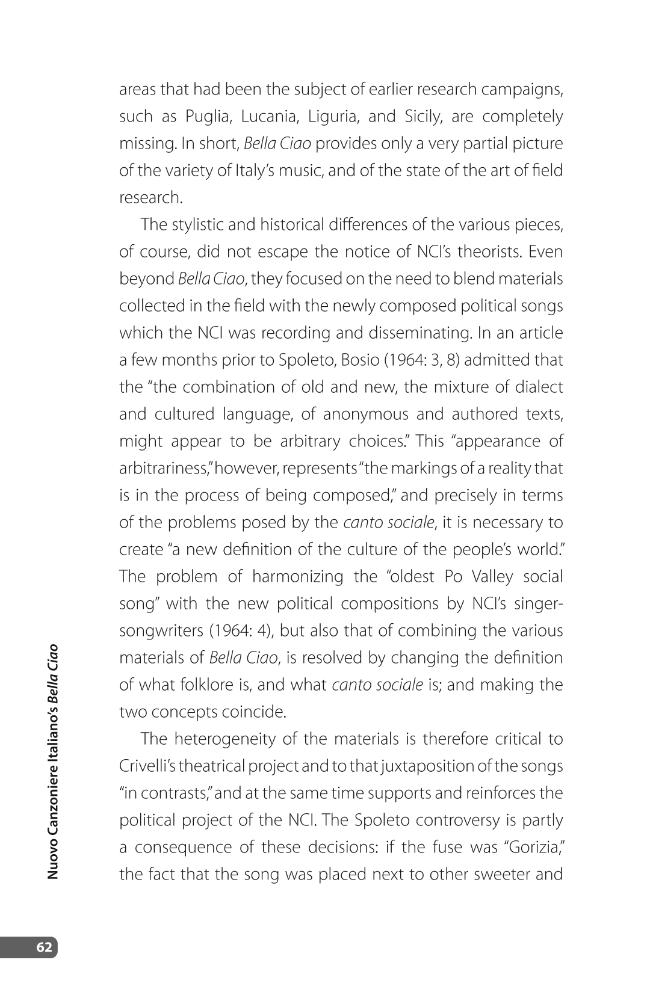 areas that had been the subject of earlier research campaigns, such as Puglia, Lucania, Liguria, and Sicily, are completely missing. In short, Bella Ciao provides only a very partial picture of the variety of Italy's music, and of the state of the art of field research.

The stylistic and historical differences of the various pieces, of course, did not escape the notice of NCI's theorists. Even beyond Bella Ciao, they focused on the need to blend materials collected in the field with the newly composed political songs which the NCI was recording and disseminating. In an article a few months prior to Spoleto, Bosio (1964: 3, 8) admitted that the "the combination of old and new, the mixture of dialect and cultured language, of anonymous and authored texts, might appear to be arbitrary choices." This "appearance of arbitrariness," however, represents "the markings of a reality that is in the process of being composed," and precisely in terms of the problems posed by the canto sociale, it is necessary to create "a new definition of the culture of the people's world." The problem of harmonizing the "oldest Po Valley social song" with the new political compositions by NCI's singer-songwriters (1964: 4), but also that of combining the various materials of Bella Ciao, is resolved by changing the definition of what folklore is, and what canto sociale is; and making the two concepts coincide.

The heterogeneity of the materials is therefore critical to Crivelli's theatrical project and to that juxtaposition of the songs "in contrasts," and at the same time supports and reinforces the political project of the NCI. The Spoleto controversy is partly a consequence of these decisions: if the fuse was "Gorizia," the fact that the song was placed next to other sweeter and

Nuovo Canzoniere Italiano's Bella Ciao

62